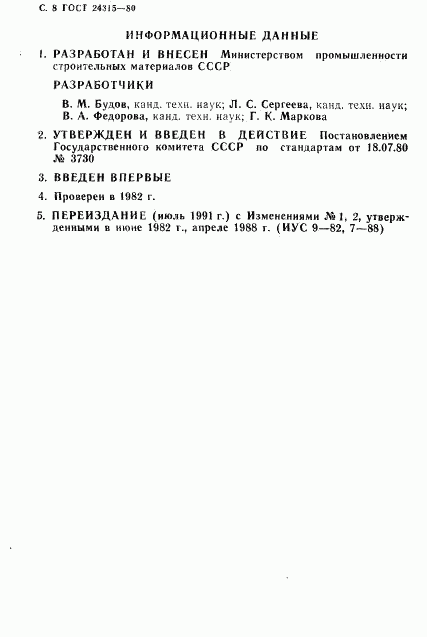 С. 8 ГОСТ 24315—80

ИНФОРМАЦИОННЫЕ ДАННЫЕ

1. РАЗРАБОТАН И ВНЕСЕН Министерством промышленности строительных материалов СССР

РАЗРАБОТЧИКИ

В. М. Будов, канд. техн. наук; Л. С. Сергеева, канд. техн. наук; В. А. Федорова, канд. техн. наук; Г. К. Маркова

2. УТВЕРЖДЕН И ВВЕДЕН В ДЕЙСТВИЕ Постановлением Государственного комитета СССР по стандартам от 18.07.80 № 3730

3. ВВЕДЕН ВПЕРВЫЕ

4. Проверен в 1982 г.

5. ПЕРЕИЗДАНИЕ (июль 1991 г.) с Изменениями № 1, 2, утвержденными в июне 1982 г., апреле 1988 г. (ИУС 9—82, 7—88)